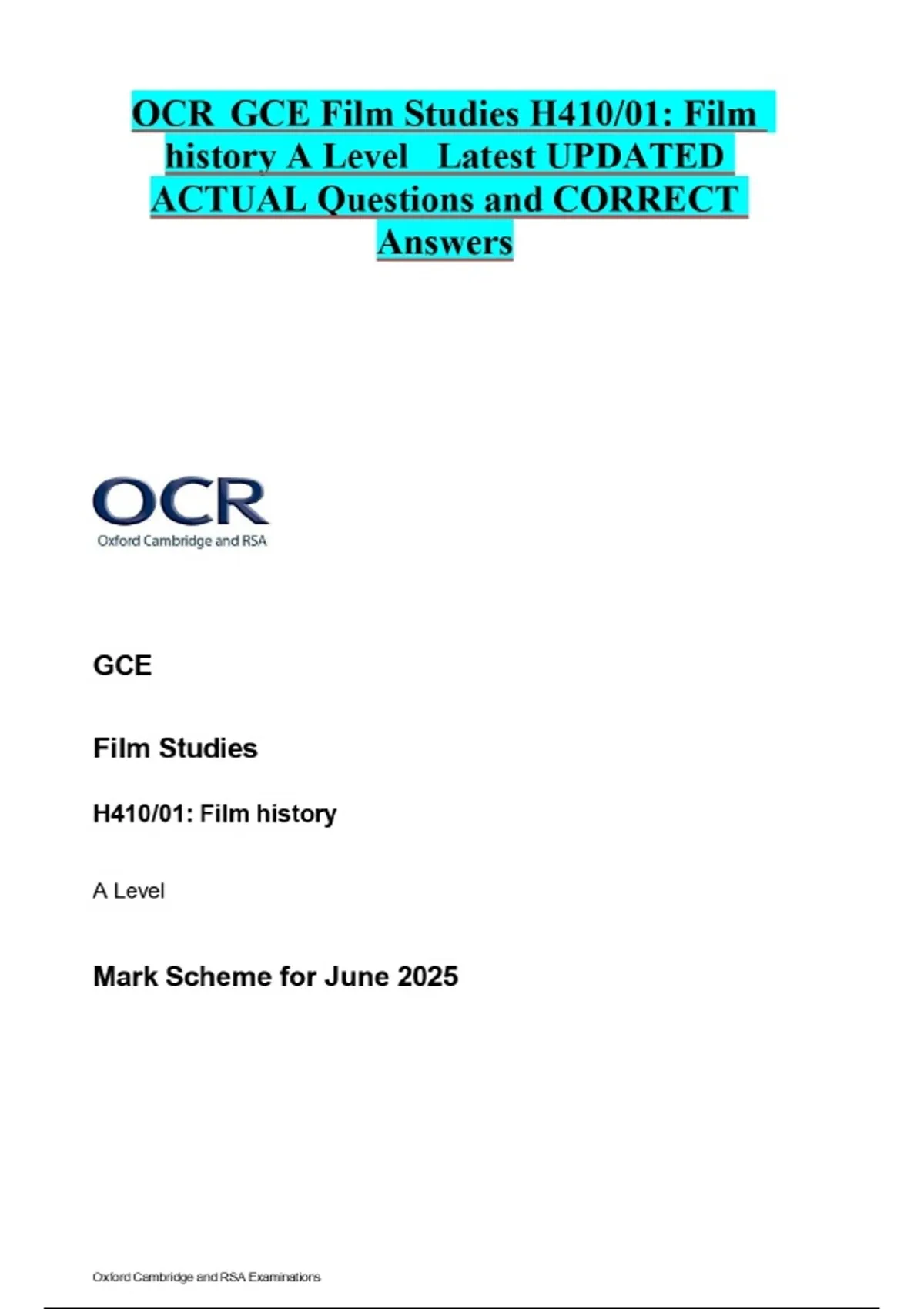 OCR GCE Film Studies H410/01: Film history A Level Latest UPDATED ACTUAL Questions and CORRECT Answers

OCR
Oxford Cambridge and RSA

GCE

Film Studies

H410/01: Film history

A Level

Mark Scheme for June 2025

Oxford Cambridge and RSA Examinations